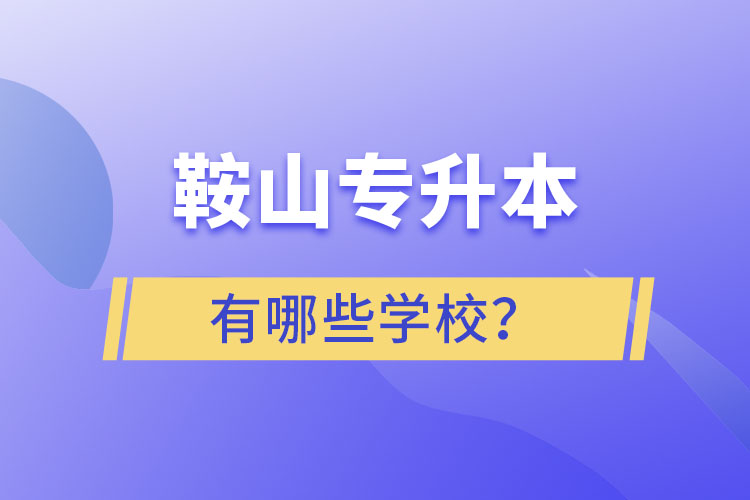 鞍山专升本

有哪些学校？